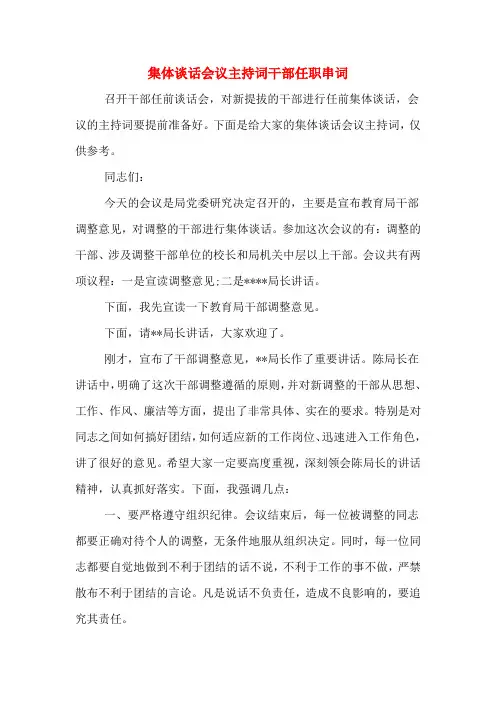 集体谈话会议主持词干部任职串词

召开干部任前谈话会，对新提拔的干部进行任前集体谈话，会议的主持词要提前准备好。下面是给大家的集体谈话会议主持词，仅供参考。

同志们：

今天的会议是局党委研究决定召开的，主要是宣布教育局干部调整意见，对调整的干部进行集体谈话。参加这次会议的有：调整的干部、涉及调整干部单位的校长和局机关中层以上干部。会议共有两项议程：一是宣读调整意见;二是****局长讲话。

下面，我先宣读一下教育局干部调整意见。

下面，请**局长讲话，大家欢迎了。

刚才，宣布了干部调整意见，**局长作了重要讲话。陈局长在讲话中，明确了这次干部调整遵循的原则，并对新调整的干部从思想、工作、作风、廉洁等方面，提出了非常具体、实在的要求。特别是对同志之间如何搞好团结，如何适应新的工作岗位、迅速进入工作角色，讲了很好的意见。希望大家一定要高度重视，深刻领会陈局长的讲话精神，认真抓好落实。下面，我强调几点：

一、要严格遵守组织纪律。会议结束后，每一位被调整的同志都要正确对待个人的调整，无条件地服从组织决定。同时，每一位同志都要自觉地做到不利于团结的话不说，不利于工作的事不做，严禁散布不利于团结的言论。凡是说话不负责任，造成不良影响的，要追究其责任。